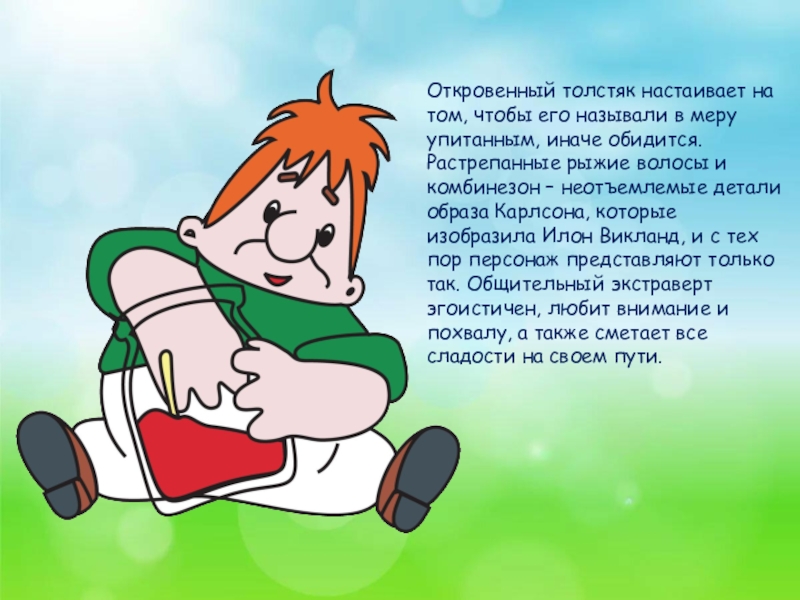 Откровенный толстяк настаивает на том, чтобы его называли в меру упитанным, иначе обидится. Растрепанные рыжие волосы и комбинезон – неотъемлемые детали образа Карлсона, которые изобразила Илон Викланд, и с тех пор персонаж представляют только так. Общительный экстраверт эгоистичен, любит внимание и похвалу, а также сметает все сладости на своем пути.